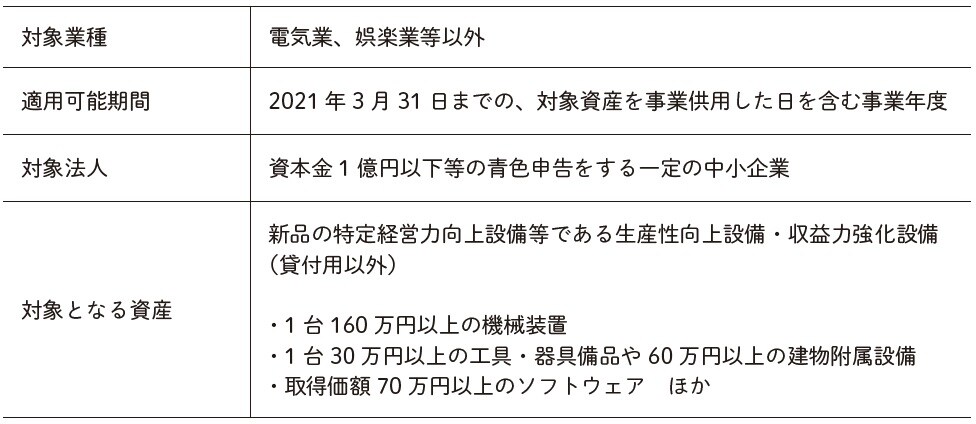 | 対象業種 | 電気業、娯楽業等以外 |
|---|---|
| 適用可能期間 | 2021年3月31日までの、対象資産を事業供用した日を含む事業年度 |
| 対象法人 | 資本金1億円以下等の青色申告をする一定の中小企業 |
| 対象となる資産 | 新品の特定経営力向上設備等である生産性向上設備・収益力強化設備（貸付用以外） ・1台160万円以上の機械装置 ・1台30万円以上の工具・器具備品や60万円以上の建物附属設備 ・取得価額70万円以上のソフトウェア ほか |